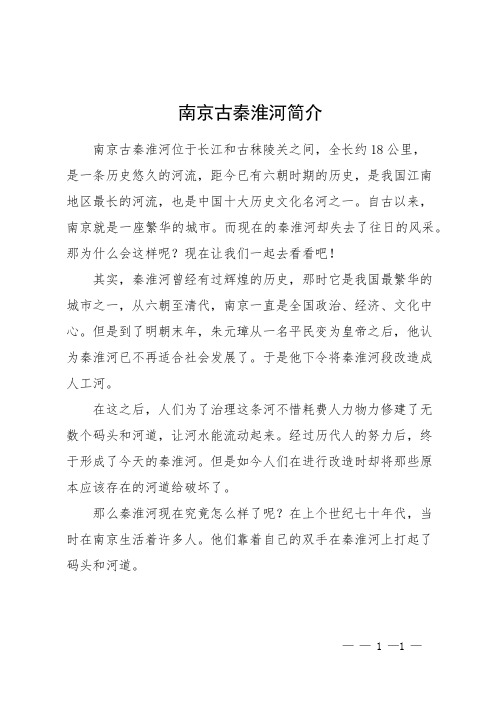 南京古秦淮河简介

南京古秦淮河位于长江和古秣陵关之间，全长约18公里，是一条历史悠久的河流，距今已有六朝时期的历史，是我国江南地区最长的河流，也是中国十大历史文化名河之一。自古以来，南京就是一座繁华的城市。而现在的秦淮河却失去了往日的风采。那为什么会这样呢？现在让我们一起去看看吧！

其实，秦淮河曾经有过辉煌的历史，那时它是我国最繁华的城市之一，从六朝至清代，南京一直是全国政治、经济、文化中心。但是到了明朝末年，朱元璋从一名平民变为皇帝之后，他认为秦淮河已不再适合社会发展了。于是他下令将秦淮河段改造成人工河。

在这之后，人们为了治理这条河不惜耗费人力物力修建了无数个码头和河道，让河水能流动起来。经过历代人的努力后，终于形成了今天的秦淮河。但是如今人们在进行改造时却将那些原本应该存在的河道给破坏了。

那么秦淮河现在究竟怎么样了呢？在上个世纪七十年代，当时在南京生活着许多人。他们靠着自己的双手在秦淮河上打起了码头和河道。

— — 1 —1 —